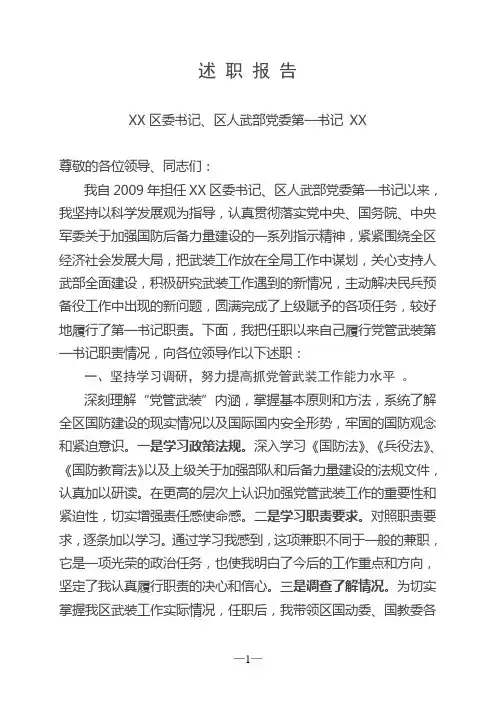 述 职 报 告

XX 区委书记、区人武部党委第一书记 XX

尊敬的各位领导、同志们：

我自 2009 年担任 XX 区委书记、区人武部党委第一书记以来，我坚持以科学发展观为指导，认真贯彻落实党中央、国务院、中央军委关于加强国防后备力量建设的一系列指示精神，紧紧围绕全区经济社会发展大局，把武装工作放在全局工作中谋划，关心支持人武部全面建设，积极研究武装工作遇到的新情况，主动解决民兵预备役工作中出现的新问题，圆满完成了上级赋予的各项任务，较好地履行了第一书记职责。下面，我把任职以来自己履行党管武装第一书记职责情况，向各位领导作以下述职：

一、坚持学习调研，努力提高抓党管武装工作能力水平 。

深刻理解“党管武装”内涵，掌握基本原则和方法，系统了解全区国防建设的现实情况以及国际国内安全形势，牢固的国防观念和紧迫意识。一是学习政策法规。深入学习《国防法》、《兵役法》、《国防教育法》以及上级关于加强部队和后备力量建设的法规文件，认真加以研读。在更高的层次上认识加强党管武装工作的重要性和紧迫性，切实增强责任感使命感。二是学习职责要求。对照职责要求，逐条加以学习。通过学习我感到，这项兼职不同于一般的兼职，它是一项光荣的政治任务，也使我明白了今后的工作重点和方向，坚定了我认真履行职责的决心和信心。三是调查了解情况。为切实掌握我区武装工作实际情况，任职后，我带领区国动委、国教委各

—1—